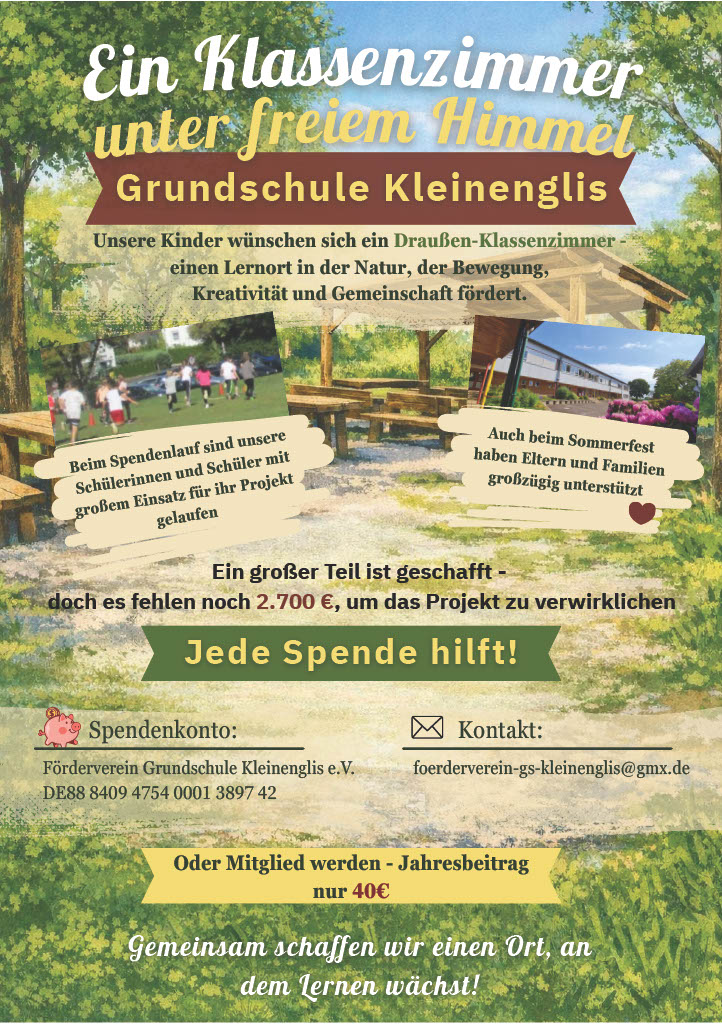 Ein Klassenzimmer unter freiem Himmel

Grundschule Kleinenglis

Unsere Kinder wünschen sich ein Draußen-Klassenzimmer - einen Lernort in der Natur, der Bewegung, Kreativität und Gemeinschaft fördert.

Beim Spendenlauf sind unsere Schülerinnen und Schüler mit großem Einsatz für ihr Projekt gelaufen

Auch beim Sommerfest haben Eltern und Familien großzügig unterstützt

Ein großer Teil ist geschafft - doch es fehlen noch 2.700 €, um das Projekt zu verwirklichen

Jede Spende hilft!

Spendenkonto:

Förderverein Grundschule Kleinenglis e.V.
DE88 8409 4754 0001 3897 42

Kontakt:

foerderverein-gs-kleinenglis@gmx.de

Oder Mitglied werden - Jahresbeitrag nur 40€

Gemeinsam schaffen wir einen Ort, an dem Lernen wächst!